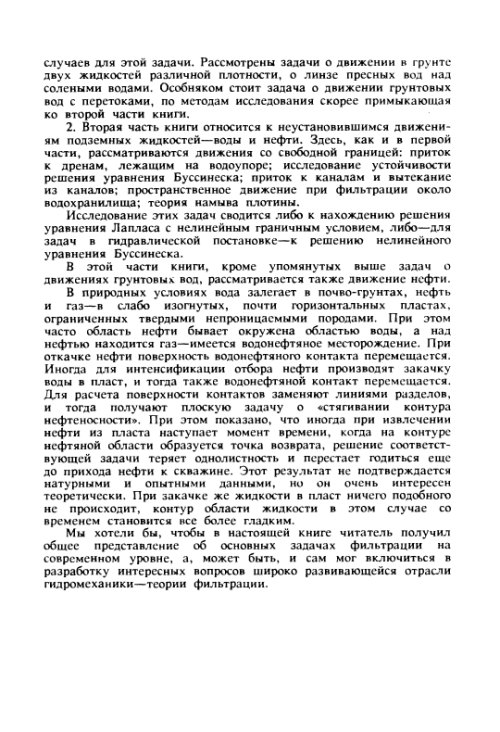 случаев для этой задачи. Рассмотрены задачи о движении в грунте двух жидкостей различной плотности, о линзе пресных вод над солеными водами. Особняком стоит задача о движении грунтовых вод с перетоками, по методам исследования скорее примыкающая ко второй части книги.

2. Вторая часть книги относится к неустановившимся движениям подземных жидкостей—воды и нефти. Здесь, как и в первой части, рассматриваются движения со свободной границей: приток к дренам, лежащим на водоупоре; исследование устойчивости решения уравнения Буссинеска; приток к каналам и вытекание из каналов; пространственное движение при фильтрации около водохранилища; теория намыва плотины.

Исследование этих задач сводится либо к нахождению решения уравнения Лапласа с нелинейным граничным условием, либо—для задач в гидравлической постановке—к решению нелинейного уравнения Буссинеска.

В этой части книги, кроме упомянутых выше задач о движениях грунтовых вод, рассматривается также движение нефти.

В природных условиях вода залегает в почво-грунтах, нефть и газ—в слабо изогнутых, почти горизонтальных пластах, ограниченных твердыми непроницаемыми породами. При этом часто область нефти бывает окружена областью воды, а над нефтью находится газ—имеется водонефтяное месторождение. При откачке нефти поверхность водонефтяного контакта перемещается. Иногда для интенсификации отбора нефти производят закачку воды в пласт, и тогда также водонефтяной контакт перемещается. Для расчета поверхности контактов заменяют линиями разделов, и тогда получают плоскую задачу о «стягивании контура нефтеносности». При этом показано, что иногда при извлечении нефти из пласта наступает момент времени, когда на контуре нефтяной области образуется точка возврата, решение соответствующей задачи теряет однолистность и перестает годиться еще до прихода нефти к скважине. Этот результат не подтверждается натурными и опытными данными, но он очень интересен теоретически. При закачке же жидкости в пласт ничего подобного не происходит, контур области жидкости в этом случае со временем становится все более гладким.

Мы хотели бы, чтобы в настоящей книге читатель получил общее представление об основных задачах фильтрации на современном уровне, а, может быть, и сам мог включиться в разработку интересных вопросов широко развивающейся отрасли гидромеханики—теории фильтрации.